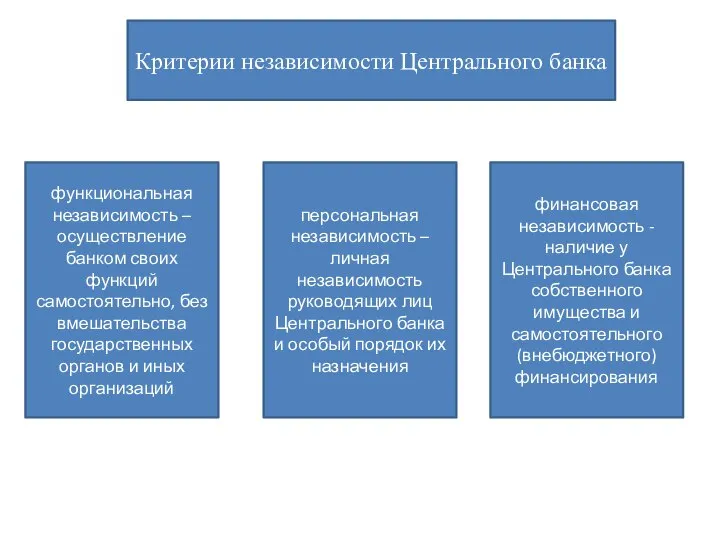 Критерии независимости Центрального банка

функциональная независимость – осуществление банком своих функций самостоятельно, без вмешательства государственных органов и иных организаций

персональная независимость – личная независимость руководящих лиц Центрального банка и особый порядок их назначения

финансовая независимость - наличие у Центрального банка собственного имущества и самостоятельного (внебюджетного) финансирования